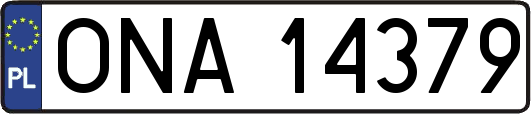 PL
ONA 14379